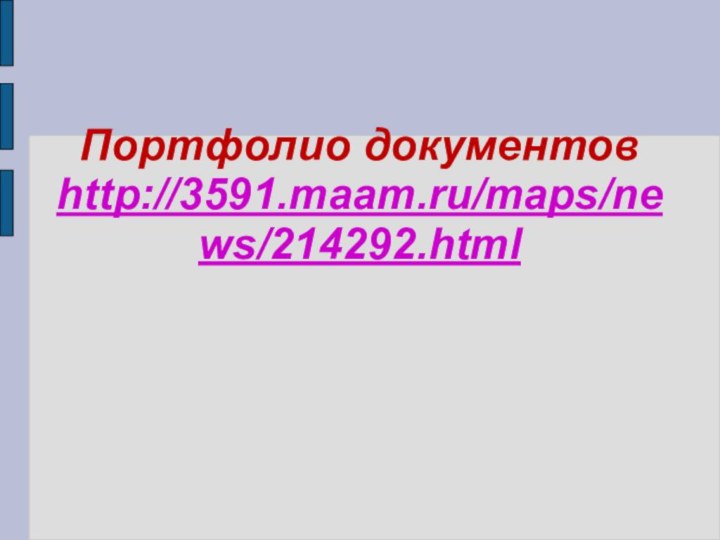 Портфолио документов http://3591.maam.ru/maps/news/214292.html